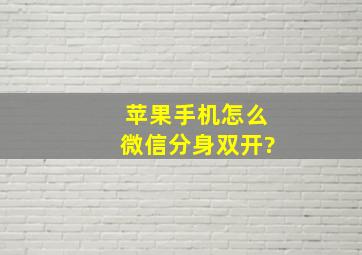 苹果手机怎么
微信分身双开?